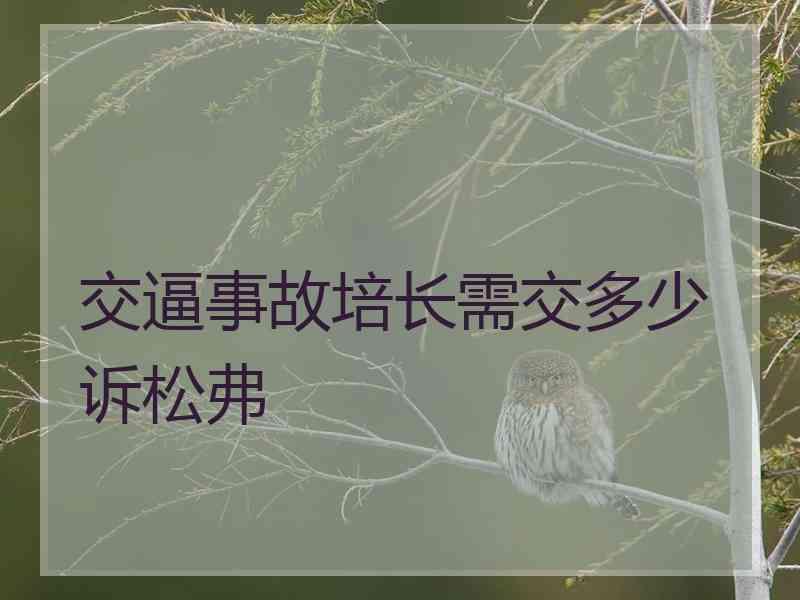 交逼事故培长需交多少诉松弗